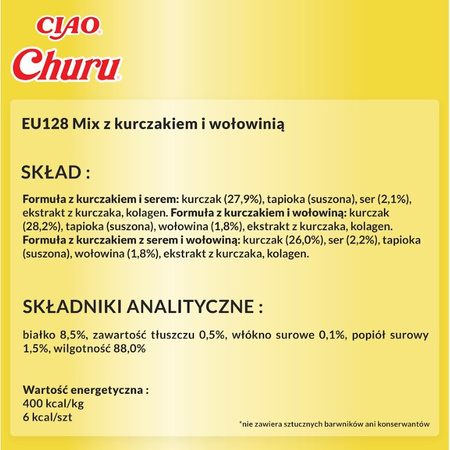 CIAO®
Churu®

EU128 Mix z kurczakiem i wołowinią

SKŁAD :

Formuła z kurczakiem i serem: kurczak (27,9%), tapioka (suszona), ser (2,1%), ekstrakt z kurczaka, kolagen. Formuła z kurczakiem i wołowiną: kurczak (28,2%), tapioka (suszona), wołowina (1,8%), ekstrakt z kurczaka, kolagen. Formuła z kurczakiem z serem i wołowiną: kurczak (26,0%), ser (2,2%), tapioka (suszona), wołowina (1,8%), ekstrakt z kurczaka, kolagen.

SKŁADNIKI ANALITYCZNE :

białko 8,5%, zawartość tłuszczu 0,5%, włókno surowe 0,1%, popiół surowy 1,5%, wilgotność 88,0%

Wartość energetyczna :
400 kcal/kg
6 kcal/szt

*nie zawiera sztucznych barwników ani konserwantów